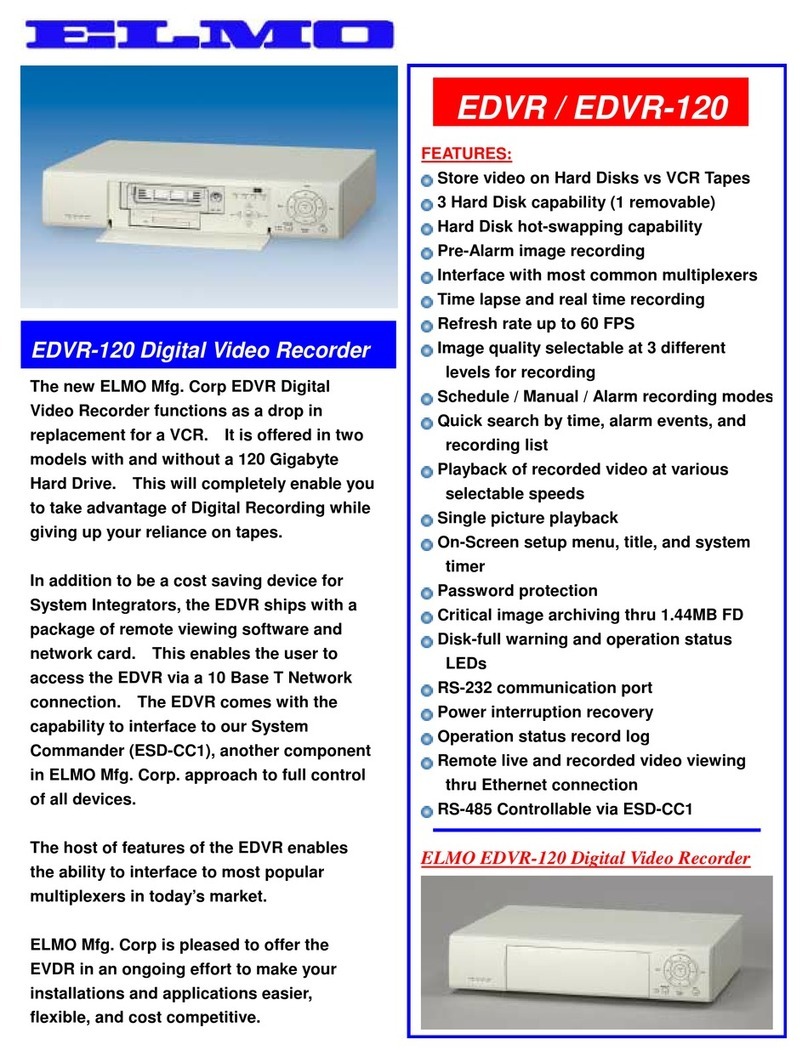 ELMO

EDVR-120 Digital Video Recorder

The new ELMO Mfg. Corp EDVR Digital Video Recorder functions as a drop in replacement for a VCR. It is offered in two models with and without a 120 Gigabyte Hard Drive. This will completely enable you to take advantage of Digital Recording while giving up your reliance on tapes.

In addition to be a cost saving device for System Integrators, the EDVR ships with a package of remote viewing software and network card. This enables the user to access the EDVR via a 10 Base T Network connection. The EDVR comes with the capability to interface to our System Commander (ESD-CC1), another component in ELMO Mfg. Corp. approach to full control of all devices.

The host of features of the EDVR enables the ability to interface to most popular multiplexers in today's market.

ELMO Mfg. Corp is pleased to offer the EVDR in an ongoing effort to make your installations and applications easier, flexible, and cost competitive.

EDVR / EDVR-120

FEATURES:
Store video on Hard Disks vs VCR Tapes
3 Hard Disk capability (1 removable)
Hard Disk hot-swapping capability
Pre-Alarm image recording
Interface with most common multiplexers
Time lapse and real time recording
Refresh rate up to 60 FPS
Image quality selectable at 3 different levels for recording
Schedule / Manual / Alarm recording modes
Quick search by time, alarm events, and recording list
Playback of recorded video at various selectable speeds
Single picture playback
On-Screen setup menu, title, and system timer
Password protection
Critical image archiving thru 1.44MB FD
Disk-full warning and operation status LEDs
RS-232 communication port
Power interruption recovery
Operation status record log
Remote live and recorded video viewing thru Ethernet connection
RS-485 Controllable via ESD-CC1

ELMO EDVR-120 Digital Video Recorder